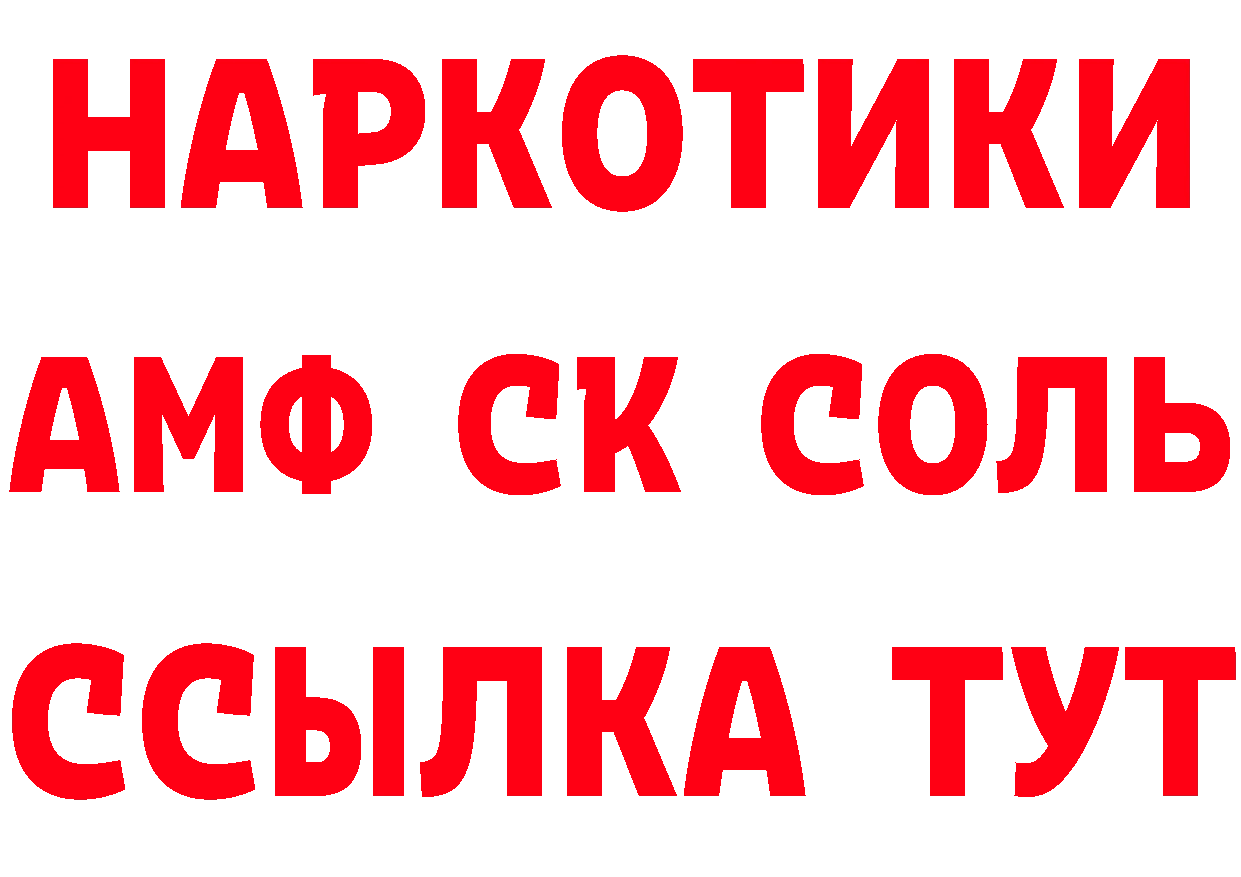 НАРКОТИКИ
АМФ СК СОЛЬ
ССЫЛКА ТУТ